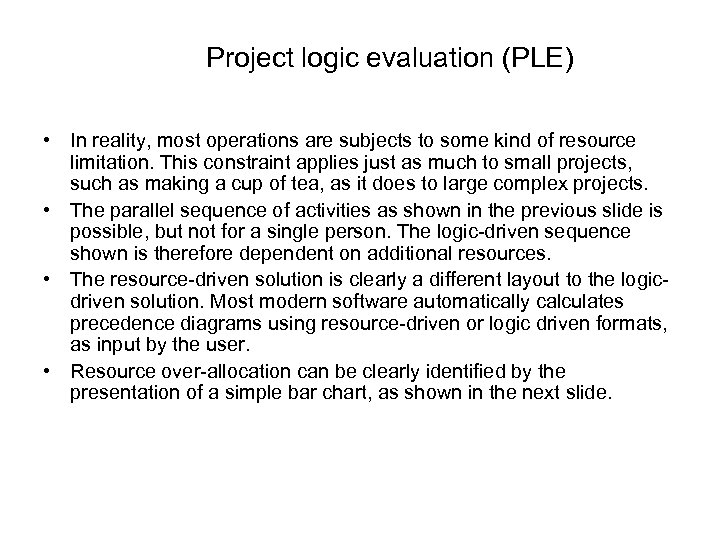 Project logic evaluation (PLE)

• In reality, most operations are subjects to some kind of resource limitation. This constraint applies just as much to small projects, such as making a cup of tea, as it does to large complex projects.
• The parallel sequence of activities as shown in the previous slide is possible, but not for a single person. The logic-driven sequence shown is therefore dependent on additional resources.
• The resource-driven solution is clearly a different layout to the logic-driven solution. Most modern software automatically calculates precedence diagrams using resource-driven or logic driven formats, as input by the user.
• Resource over-allocation can be clearly identified by the presentation of a simple bar chart, as shown in the next slide.